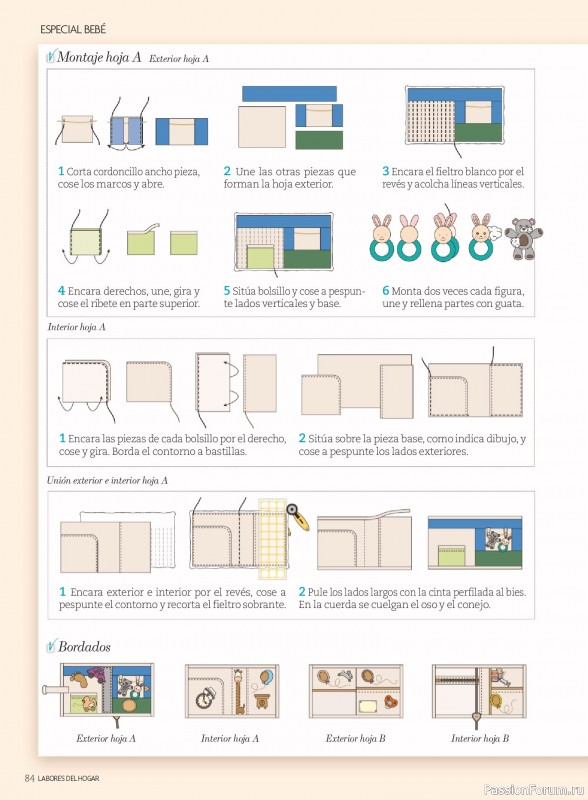 ESPECIAL BEBÉ

Montaje hoja A Exterior hoja A

1 Corta cordoncillo ancho pieza, cose los marcos y abre.

2 Une las otras piezas que forman la hoja exterior.

3 Encara el fieltro blanco por el revés y acolcha líneas verticales.

4 Encara derechos, une, gira y cose el ribete en parte superior.

5 Sitúa bolsillo y cose a pespunte lados verticales y base.

6 Monta dos veces cada figura, une y rellena partes con guata.

Interior hoja A

1 Encara las piezas de cada bolsillo por el derecho, cose y gira. Borda el contorno a bastillas.

2 Sitúa sobre la pieza base, como indica dibujo, y cose a pespunte los lados exteriores.

Unión exterior e interior hoja A

1 Encara exterior e interior por el revés, cose a pespunte el contorno y recorta el fieltro sobrante.

2 Pule los lados largos con la cinta perfilada al bies. En la cuerda se cuelgan el oso y el conejo.

Bordados

Exterior hoja A

Interior hoja A

Exterior hoja B

Interior hoja B

84 LABORES DEL HOGAR

PassionForum.ru